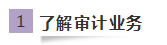 1 了解审计业务